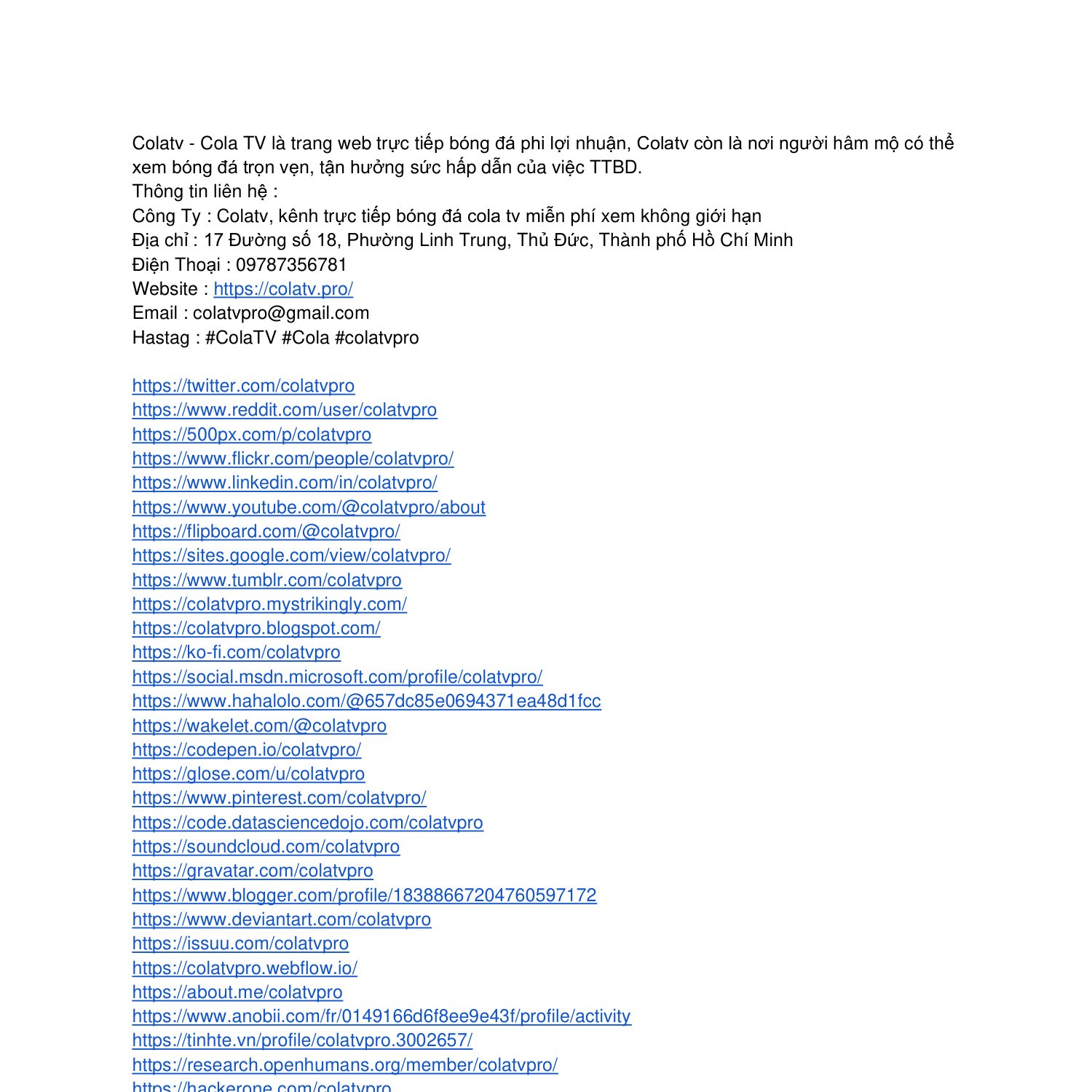 Colatv - Cola TV là trang web trực tiếp bóng đá phi lợi nhuận, Colatv còn là nơi người hâm mộ có thể xem bóng đá trọn vẹn, tận hưởng sức hấp dẫn của việc TTBD.
Thông tin liên hệ :
Công Ty : Colatv, kênh trực tiếp bóng đá cola tv miễn phí xem không giới hạn
Địa chỉ : 17 Đường số 18, Phường Linh Trung, Thủ Đức, Thành phố Hồ Chí Minh
Điện Thoại : 09787356781
Website : https://colatv.pro/
Email : colatvpro@gmail.com
Hastag : #ColaTV #Cola #colatvpro

https://twitter.com/colatvpro
https://www.reddit.com/user/colatvpro
https://500px.com/p/colatvpro
https://www.flickr.com/people/colatvpro/
https://www.linkedin.com/in/colatvpro/
https://www.youtube.com/@colatvpro/about
https://flipboard.com/@colatvpro/
https://sites.google.com/view/colatvpro/
https://www.tumblr.com/colatvpro
https://colatvpro.mystrikingly.com/
https://colatvpro.blogspot.com/
https://ko-fi.com/colatvpro
https://social.msdn.microsoft.com/profile/colatvpro/
https://www.hahalolo.com/@657dc85e0694371ea48d1fcc
https://wakelet.com/@colatvpro
https://codepen.io/colatvpro/
https://glose.com/u/colatvpro
https://www.pinterest.com/colatvpro/
https://code.datasciencedojo.com/colatvpro
https://soundcloud.com/colatvpro
https://gravatar.com/colatvpro
https://www.blogger.com/profile/18388667204760597172
https://www.deviantart.com/colatvpro
https://issuu.com/colatvpro
https://colatvpro.webflow.io/
https://about.me/colatvpro
https://www.anobii.com/fr/0149166d6f8ee9e43f/profile/activity
https://tinhte.vn/profile/colatvpro.3002657/
https://research.openhumans.org/member/colatvpro/
https://hackerone.com/colatvpro